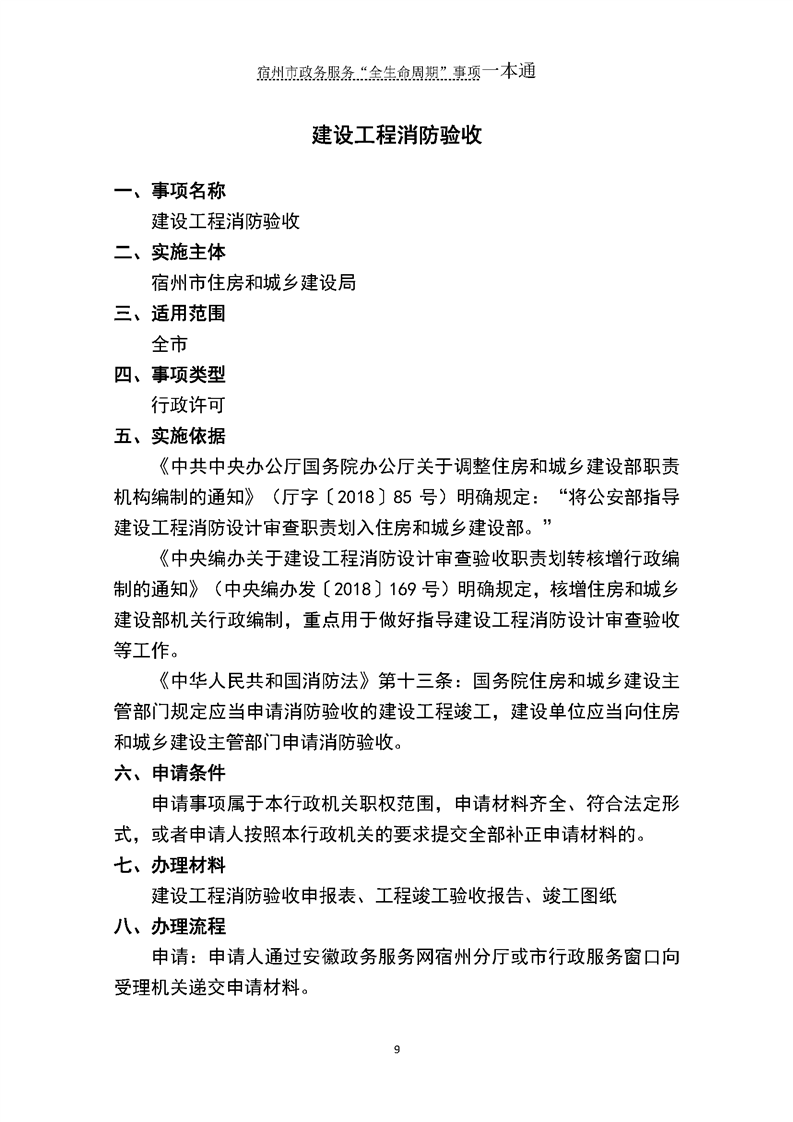 宿州市政务服务“全生命周期”事项一本通

建设工程消防验收

一、事项名称

建设工程消防验收

二、实施主体

宿州市住房和城乡建设局

三、适用范围

全市

四、事项类型

行政许可

五、实施依据

《中共中央办公厅国务院办公厅关于调整住房和城乡建设部职责机构编制的通知》（厅字〔2018〕85 号）明确规定：“将公安部指导建设工程消防设计审查职责划入住房和城乡建设部。”

《中央编办关于建设工程消防设计审查验收职责划转核增行政编制的通知》（中央编办发〔2018〕169 号）明确规定，核增住房和城乡建设部机关行政编制，重点用于做好指导建设工程消防设计审查验收等工作。

《中华人民共和国消防法》第十三条：国务院住房和城乡建设主管部门规定应当申请消防验收的建设工程竣工，建设单位应当向住房和城乡建设主管部门申请消防验收。

六、申请条件

申请事项属于本行政机关职权范围，申请材料齐全、符合法定形式，或者申请人按照本行政机关的要求提交全部补正申请材料的。

七、办理材料

建设工程消防验收申报表、工程竣工验收报告、竣工图纸

八、办理流程

申请：申请人通过安徽政务服务网宿州分厅或市行政服务窗口向受理机关递交申请材料。

9